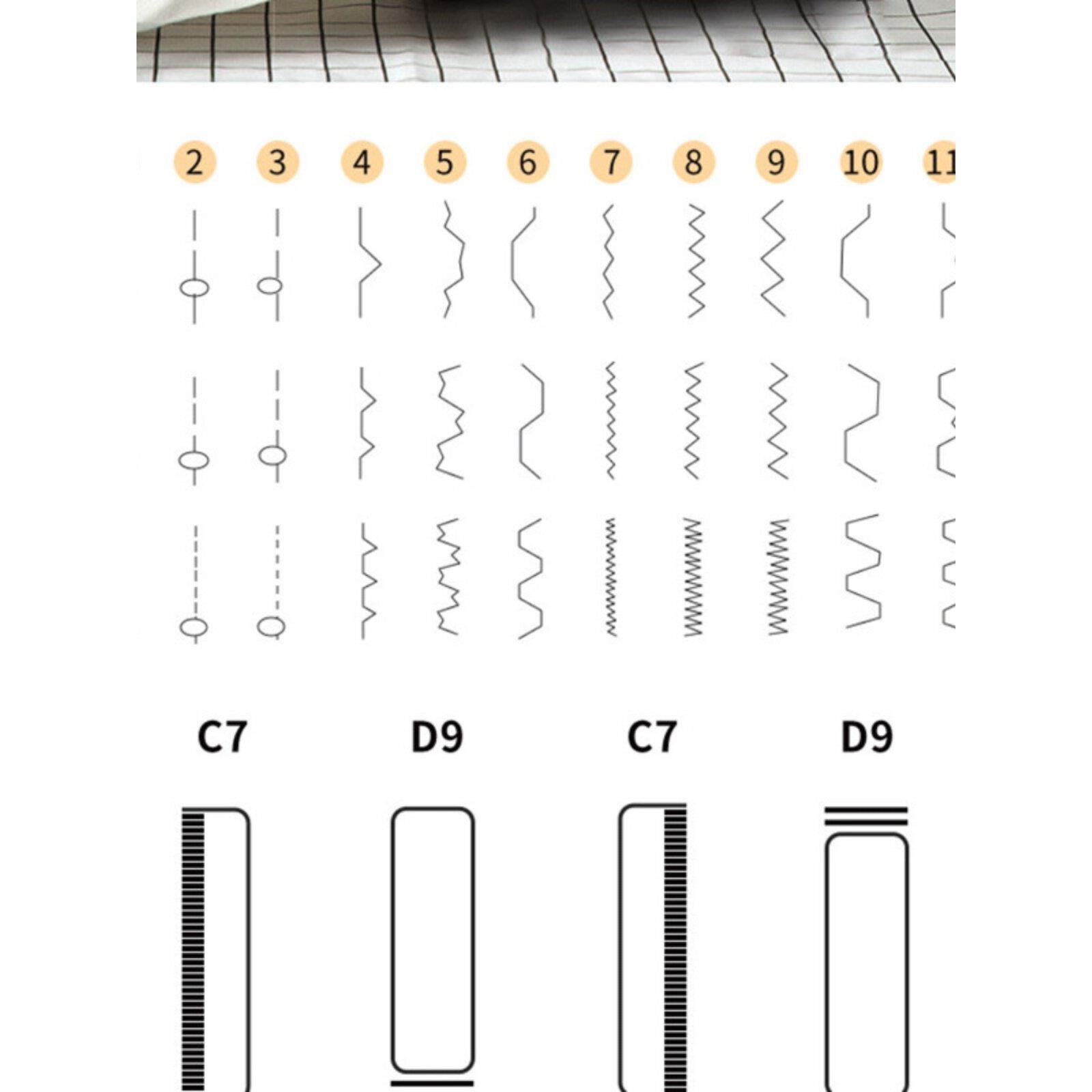 2 3 4 5 6 7 8 9 10 11

C7 D9 C7 D9